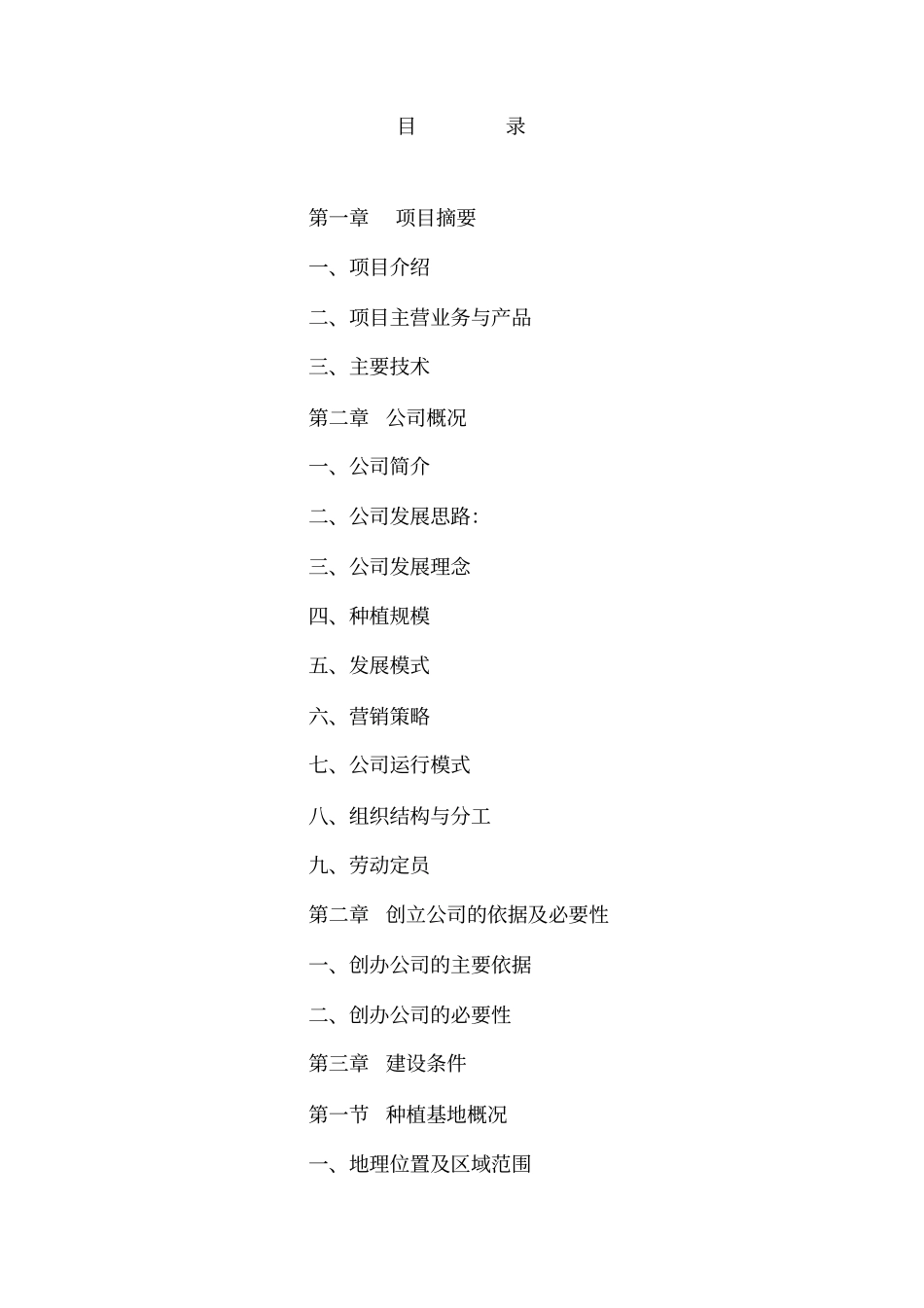 目　　录

第一章　项目摘要

一、项目介绍

二、项目主营业务与产品

三、主要技术

第二章　公司概况

一、公司简介

二、公司发展思路:

三、公司发展理念

四、种植规模

五、发展模式

六、营销策略

七、公司运行模式

八、组织结构与分工

九、劳动定员

第二章　创立公司的依据及必要性

一、创办公司的主要依据

二、创办公司的必要性

第三章　建设条件

第一节　种植基地概况

一、地理位置及区域范围